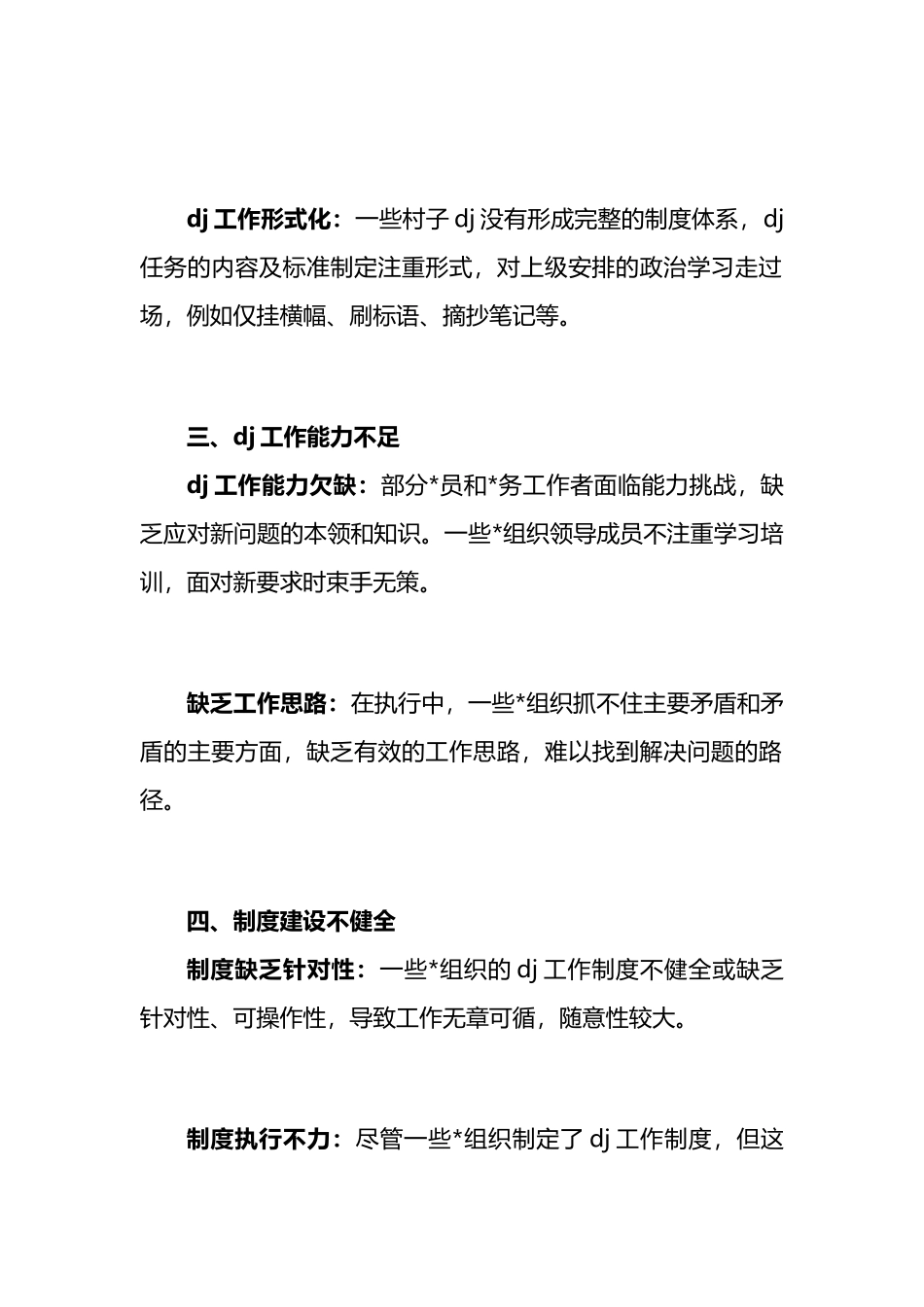 dj 工作形式化：一些村子 dj 没有形成完整的制度体系，dj 任务的内容及标准制定注重形式，对上级安排的政治学习走过场，例如仅挂横幅、刷标语、摘抄笔记等。

三、dj 工作能力不足

dj 工作能力欠缺：部分*员和*务工作者面临能力挑战，缺乏应对新问题的本领和知识。一些*组织领导成员不注重学习培训，面对新要求时束手无策。

缺乏工作思路：在执行中，一些*组织抓不住主要矛盾和矛盾的主要方面，缺乏有效的工作思路，难以找到解决问题的路径。

四、制度建设不健全

制度缺乏针对性：一些*组织的 dj 工作制度不健全或缺乏针对性、可操作性，导致工作无章可循，随意性较大。

制度执行不力：尽管一些*组织制定了 dj 工作制度，但这